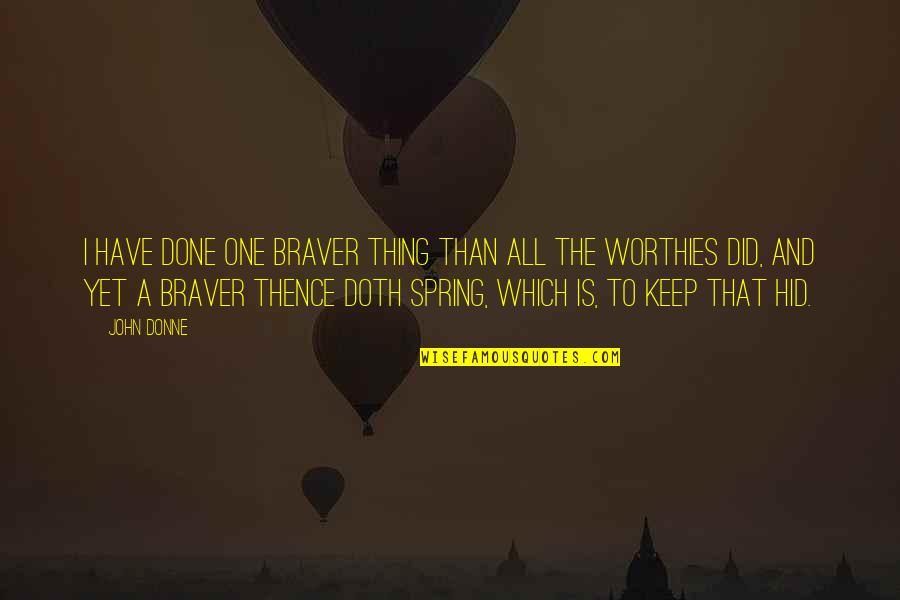 I HAVE DONE ONE BRAVER THING THAN ALL THE WORTHIES DID, AND YET A BRAVER THENCE DOTH SPRING, WHICH IS, TO KEEP THAT HID.

JOHN DONNE

WISEFAMOUSQUOTES.COM